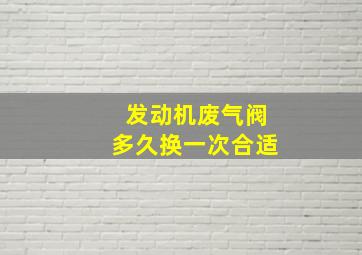 发动机废气阀
多久换一次合适